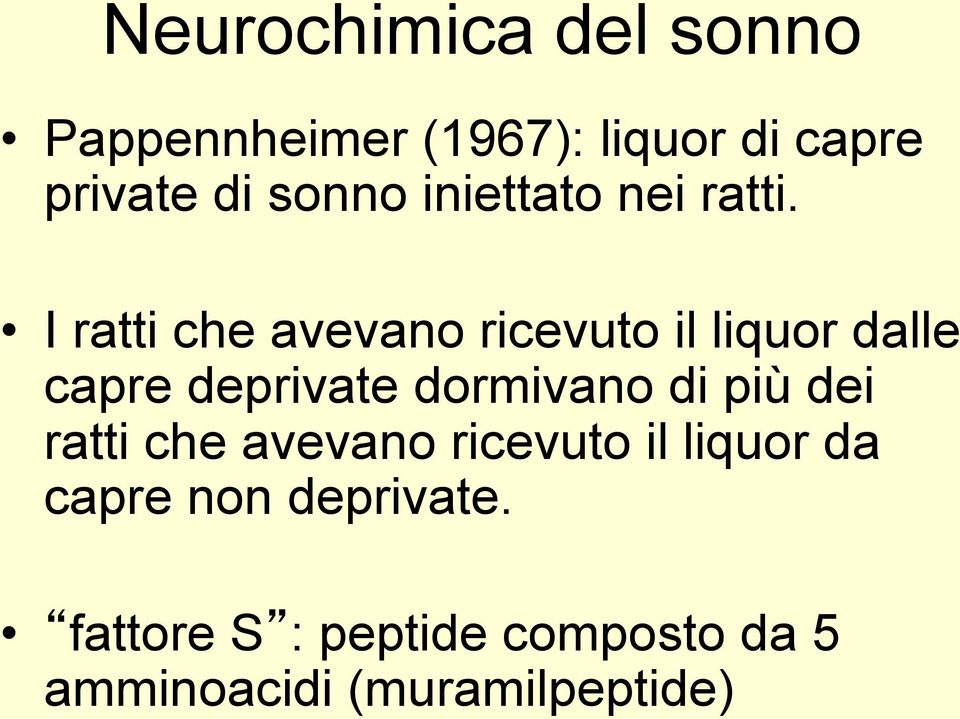 Neurochimica del sonno

• Pappennheimer (1967): liquor di capre private di sonno iniettato nei ratti.

• I ratti che avevano ricevuto il liquor dalle capre deprivate dormivano di più dei ratti che avevano ricevuto il liquor da capre non deprivate.

• “fattore S”: peptide composto da 5 amminoacidi (muramilpeptide)